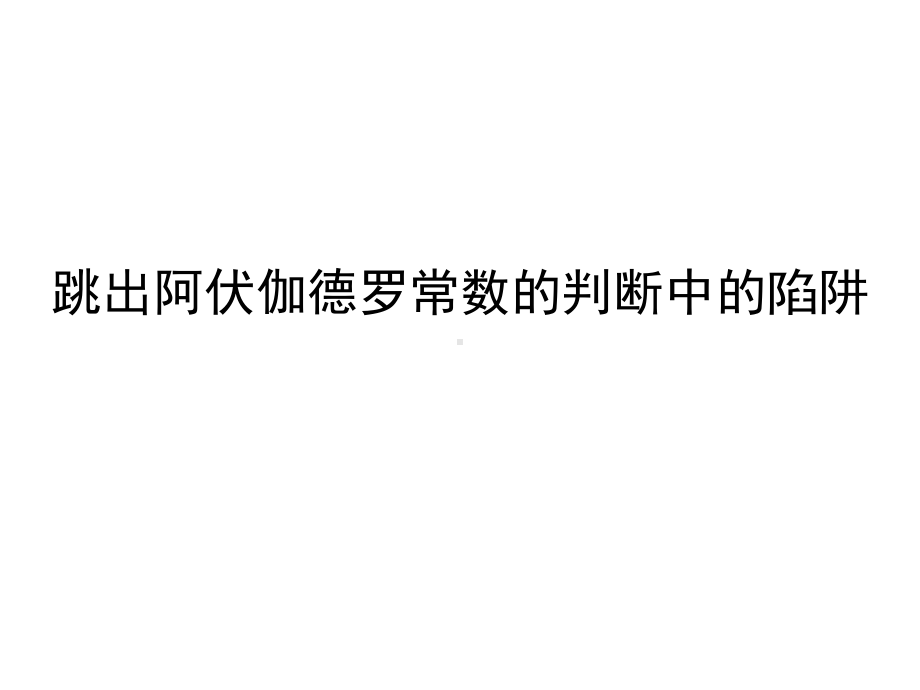 跳出阿伏伽德罗常数的判断中的陷阱